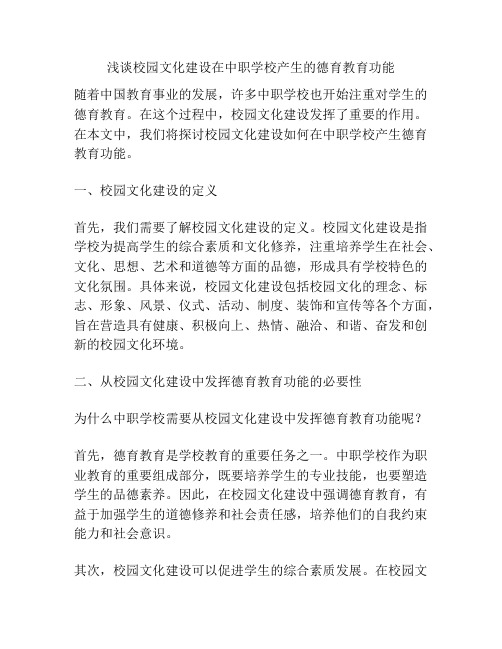 浅谈校园文化建设在中职学校产生的德育教育功能

随着中国教育事业的发展，许多中职学校也开始注重对学生的德育教育。在这个过程中，校园文化建设发挥了重要的作用。在本文中，我们将探讨校园文化建设如何在中职学校产生德育教育功能。

一、校园文化建设的定义

首先，我们需要了解校园文化建设的定义。校园文化建设是指学校为提高学生的综合素质和文化修养，注重培养学生在社会、文化、思想、艺术和道德等方面的品德，形成具有学校特色的文化氛围。具体来说，校园文化建设包括校园文化的理念、标志、形象、风景、仪式、活动、制度、装饰和宣传等各个方面，旨在营造具有健康、积极向上、热情、融洽、和谐、奋发和创新的校园文化环境。

二、从校园文化建设中发挥德育教育功能的必要性

为什么中职学校需要从校园文化建设中发挥德育教育功能呢？

首先，德育教育是学校教育的重要任务之一。中职学校作为职业教育的重要组成部分，既要培养学生的专业技能，也要塑造学生的品德素养。因此，在校园文化建设中强调德育教育，有益于加强学生的道德修养和社会责任感，培养他们的自我约束能力和社会意识。

其次，校园文化建设可以促进学生的综合素质发展。在校园文